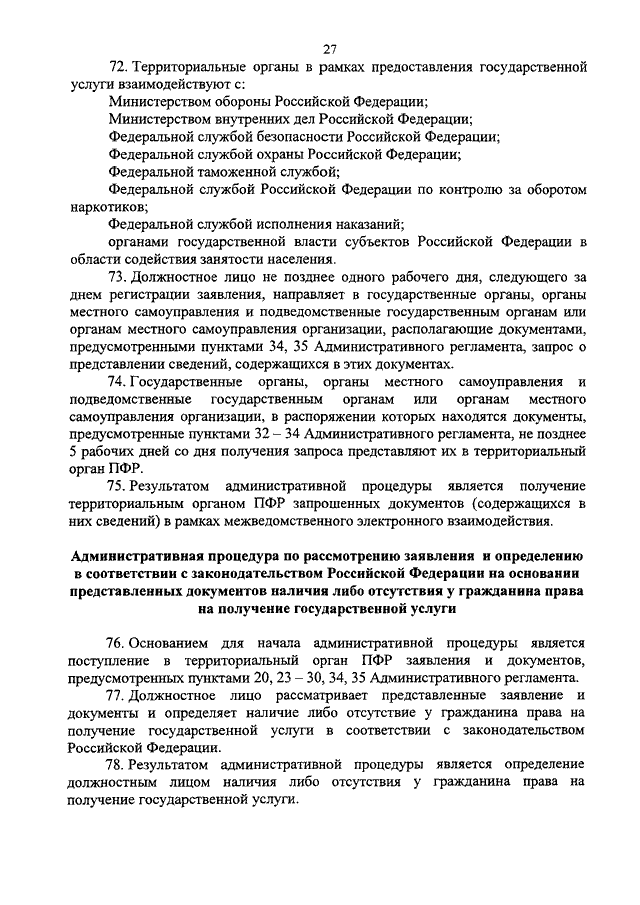 27

72. Территориальные органы в рамках предоставления государственной услуги взаимодействуют с:

Министерством обороны Российской Федерации;

Министерством внутренних дел Российской Федерации;

Федеральной службой безопасности Российской Федерации;

Федеральной службой охраны Российской Федерации;

Федеральной таможенной службой;

Федеральной службой Российской Федерации по контролю за оборотом наркотиков;

Федеральной службой исполнения наказаний;

органами государственной власти субъектов Российской Федерации в области содействия занятости населения.

73. Должностное лицо не позднее одного рабочего дня, следующего за днем регистрации заявления, направляет в государственные органы, органы местного самоуправления и подведомственные государственным органам или органам местного самоуправления организации, располагающие документами, предусмотренными пунктами 34, 35 Административного регламента, запрос о представлении сведений, содержащихся в этих документах.

74. Государственные органы, органы местного самоуправления и подведомственные государственным органам или органам местного самоуправления организации, в распоряжении которых находятся документы, предусмотренные пунктами 32 – 34 Административного регламента, не позднее 5 рабочих дней со дня получения запроса представляют их в территориальный орган ПФР.

75. Результатом административной процедуры является получение территориальным органом ПФР запрошенных документов (содержащихся в них сведений) в рамках межведомственного электронного взаимодействия.

Административная процедура по рассмотрению заявления и определению в соответствии с законодательством Российской Федерации на основании представленных документов наличия либо отсутствия у гражданина права на получение государственной услуги

76. Основанием для начала административной процедуры является поступление в территориальный орган ПФР заявления и документов, предусмотренных пунктами 20, 23 – 30, 34, 35 Административного регламента.

77. Должностное лицо рассматривает представленные заявление и документы и определяет наличие либо отсутствие у гражданина права на получение государственной услуги в соответствии с законодательством Российской Федерации.

78. Результатом административной процедуры является определение должностным лицом наличия либо отсутствия у гражданина права на получение государственной услуги.